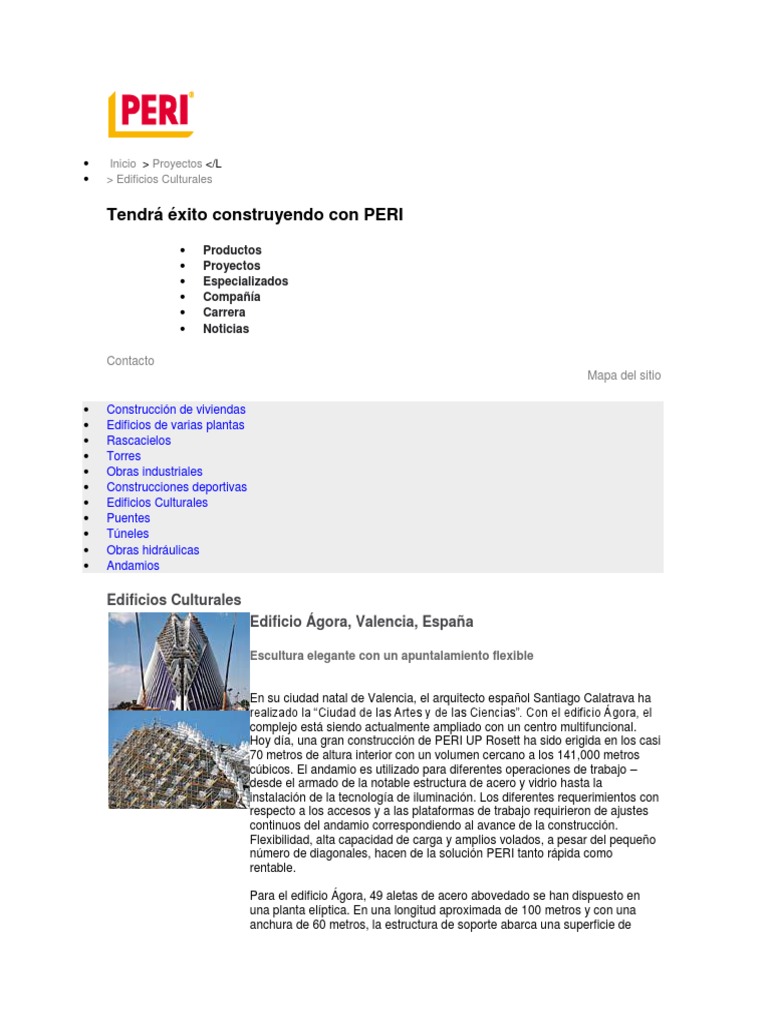 PERI

- Inicio > Proyectos </L
- > Edificios Culturales

Tendrá éxito construyendo con PERI

- Productos
- Proyectos
- Especializados
- Compañía
- Carrera
- Noticias

Contacto

Mapa del sitio

- Construcción de viviendas
- Edificios de varias plantas
- Rascacielos
- Torres
- Obras industriales
- Construcciones deportivas
- Edificios Culturales
- Puentes
- Túneles
- Obras hidráulicas
- Andamios

Edificios Culturales

Edificio Ágora, Valencia, España

Escultura elegante con un apuntalamiento flexible

En su ciudad natal de Valencia, el arquitecto español Santiago Calatrava ha realizado la "Ciudad de las Artes y de las Ciencias". Con el edificio Ágora, el complejo está siendo actualmente ampliado con un centro multifuncional. Hoy día, una gran construcción de PERI UP Rosett ha sido erigida en los casi 70 metros de altura interior con un volumen cercano a los 141,000 metros cúbicos. El andamio es utilizado para diferentes operaciones de trabajo – desde el armado de la notable estructura de acero y vidrio hasta la instalación de la tecnología de iluminación. Los diferentes requerimientos con respecto a los accesos y a las plataformas de trabajo requirieron de ajustes continuos del andamio correspondiendo al avance de la construcción. Flexibilidad, alta capacidad de carga y amplios volados, a pesar del pequeño número de diagonales, hacen de la solución PERI tanto rápida como rentable.

Para el edificio Ágora, 49 aletas de acero abovedado se han dispuesto en una planta elíptica. En una longitud aproximada de 100 metros y con una anchura de 60 metros, la estructura de soporte abarca una superficie de